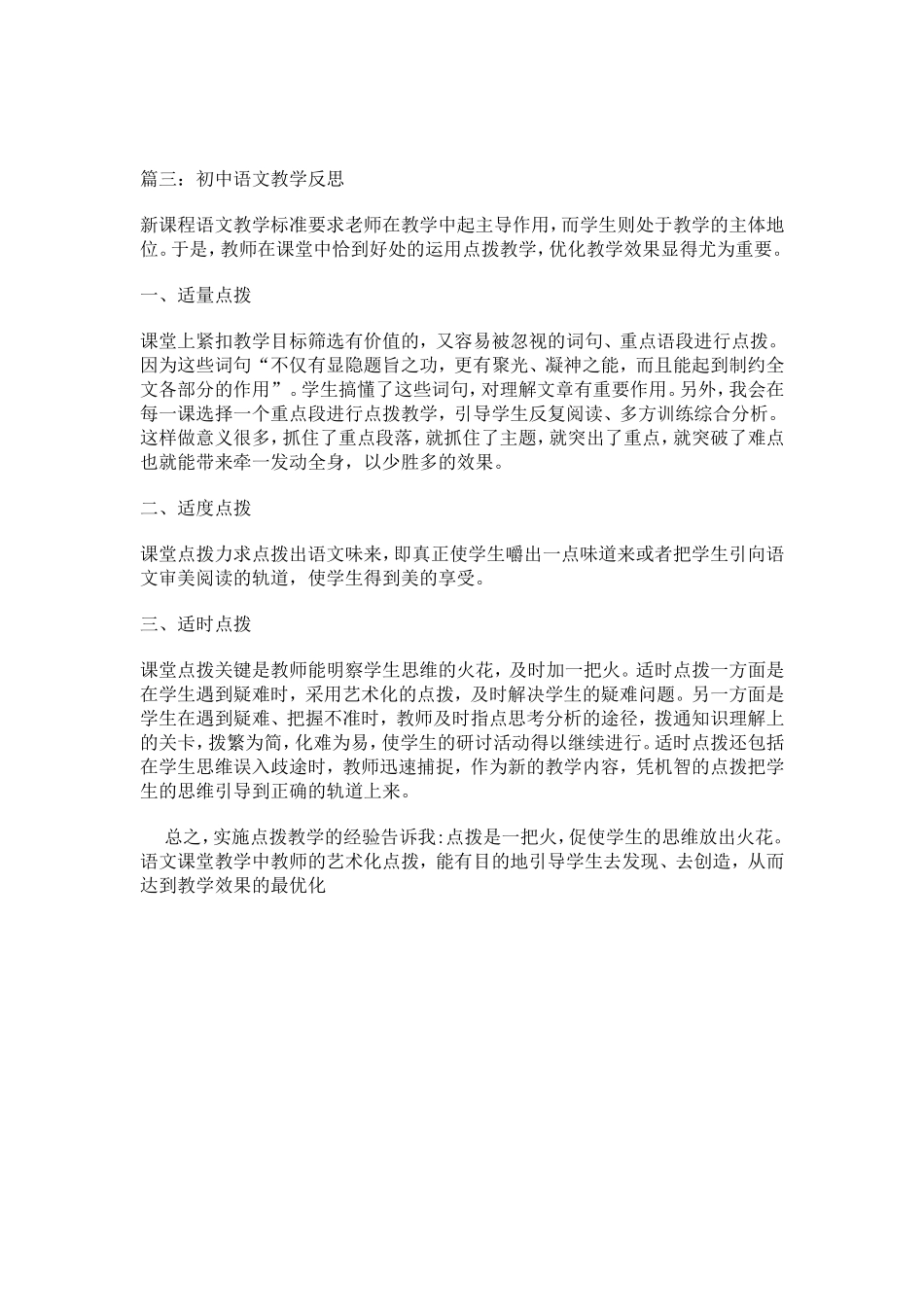 篇三：初中语文教学反思

新课程语文教学标准要求老师在教学中起主导作用，而学生则处于教学的主体地位。于是，教师在课堂中恰到好处的运用点拨教学，优化教学效果显得尤为重要。

一、适量点拨

课堂上紧扣教学目标筛选有价值的，又容易被忽视的词句、重点语段进行点拨。因为这些词句“不仅有显隐题旨之功，更有聚光、凝神之能，而且能起到制约全文各部分的作用”。学生搞懂了这些词句，对理解文章有重要作用。另外，我会在每一课选择一个重点段进行点拨教学，引导学生反复阅读、多方训练综合分析。这样做意义很多，抓住了重点段落，就抓住了主题，就突出了重点，就突破了难点也就能带来牵一发动全身，以少胜多的效果。

二、适度点拨

课堂点拨力求点拨出语文味来，即真正使学生嚼出一点味道来或者把学生引向语文审美阅读的轨道，使学生得到美的享受。

三、适时点拨

课堂点拨关键是教师能明察学生思维的火花，及时加一把火。适时点拨一方面是在学生遇到疑难时，采用艺术化的点拨，及时解决学生的疑难问题。另一方面是学生在遇到疑难、把握不准时，教师及时指点思考分析的途径，拨通知识理解上的关卡，拨繁为简，化难为易，使学生的研讨活动得以继续进行。适时点拨还包括在学生思维误入歧途时，教师迅速捕捉，作为新的教学内容，凭机智的点拨把学生的思维引导到正确的轨道上来。

总之，实施点拨教学的经验告诉我：点拨是一把火，促使学生的思维放出火花。语文课堂教学中教师的艺术化点拨，能有目的地引导学生去发现、去创造，从而达到教学效果的最优化